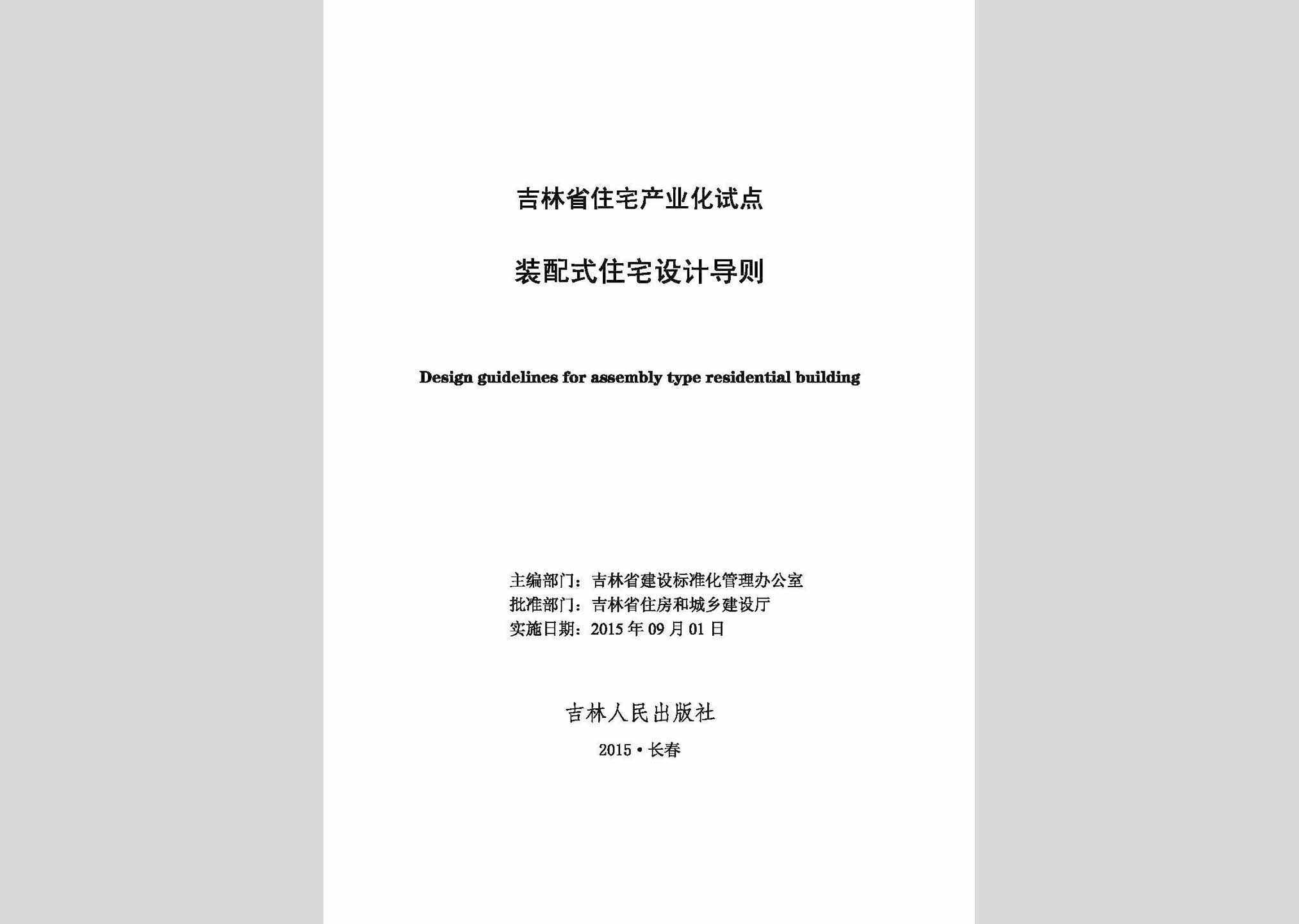 吉林省住宅产业化试点

装配式住宅设计导则

Design guidelines for assembly type residential building

主编部门：吉林省建设标准化管理办公室
批准部门：吉林省住房和城乡建设厅
实施日期：2015 年 09 月 01 日

吉林人民出版社

2015 • 长春